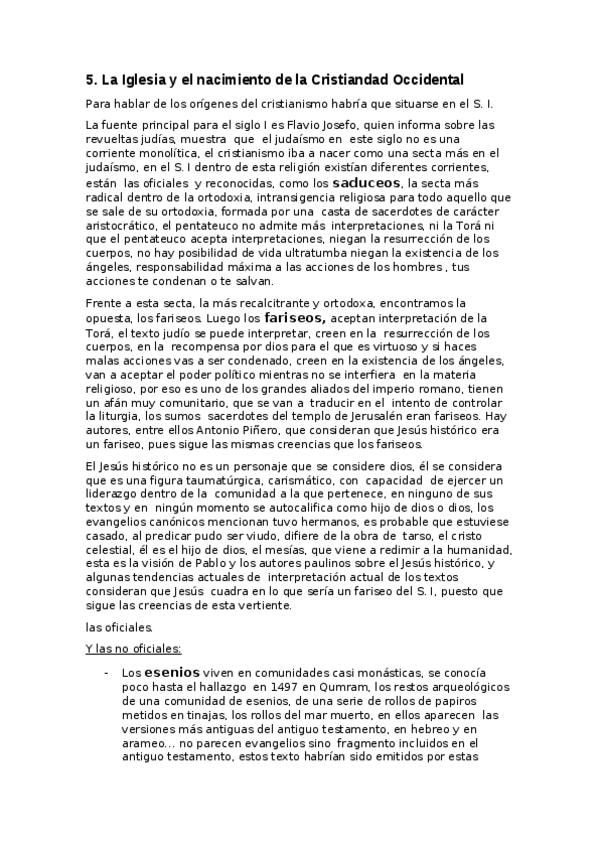 5. La Iglesia y el nacimiento de la Cristiandad Occidental

Para hablar de los orígenes del cristianismo habría que situarse en el S. I.

La fuente principal para el siglo I es Flavio Josefo, quien informa sobre las revueltas judías, muestra que el judaísmo en este siglo no es una corriente monolítica, el cristianismo iba a nacer como una secta más en el judaísmo, en el S. I dentro de esta religión existían diferentes corrientes, están las oficiales y reconocidas, como los saduceos, la secta más radical dentro de la ortodoxia, intransigencia religiosa para todo aquello que se sale de su ortodoxia, formada por una casta de sacerdotes de carácter aristocrático, el pentateuco no admite más interpretaciones, ni la Torá ni que el pentateuco acepta interpretaciones, niegan la resurrección de los cuerpos, no hay posibilidad de vida ultratumba niegan la existencia de los ángeles, responsabilidad máxima a las acciones de los hombres , tus acciones te condenan o te salvan.

Frente a esta secta, la más recalcitrante y ortodoxa, encontramos la opuesta, los fariseos. Luego los fariseos, aceptan interpretación de la Torá, el texto judío se puede interpretar, creen en la resurrección de los cuerpos, en la recompensa por dios para el que es virtuoso y si haces malas acciones vas a ser condenado, creen en la existencia de los ángeles, van a aceptar el poder político mientras no se interfiera en la materia religioso, por eso es uno de los grandes aliados del imperio romano, tienen un afán muy comunitario, que se van a traducir en el intento de controlar la liturgia, los sumos sacerdotes del templo de Jerusalén eran fariseos. Hay autores, entre ellos Antonio Piñero, que consideran que Jesús histórico era un fariseo, pues sigue las mismas creencias que los fariseos.

El Jesús histórico no es un personaje que se considere dios, él se considera que es una figura taumatúrgica, carismático, con capacidad de ejercer un liderazgo dentro de la comunidad a la que pertenece, en ninguno de sus textos y en ningún momento se autocalifica como hijo de dios o dios, los evangelios canónicos mencionan tuvo hermanos, es probable que estuviese casado, al predicar pudo ser viudo, difiere de la obra de tarso, el cristo celestial, él es el hijo de dios, el mesías, que viene a redimir a la humanidad, esta es la visión de Pablo y los autores paulinos sobre el Jesús histórico, y algunas tendencias actuales de interpretación actual de los textos consideran que Jesús cuadra en lo que sería un fariseo del S. I, puesto que sigue las creencias de esta vertiente.

las oficiales.

Y las no oficiales:

- Los esenios viven en comunidades casi monásticas, se conocía poco hasta el hallazgo en 1497 en Qumram, los restos arqueológicos de una comunidad de esenios, de una serie de rollos de papiros metidos en tinajas, los rollos del mar muerto, en ellos aparecen las versiones más antiguas del antiguo testamento, en hebreo y en arameo... no parecen evangelios sino fragmento incluidos en el antiguo testamento, estos texto habrían sido emitidos por estas